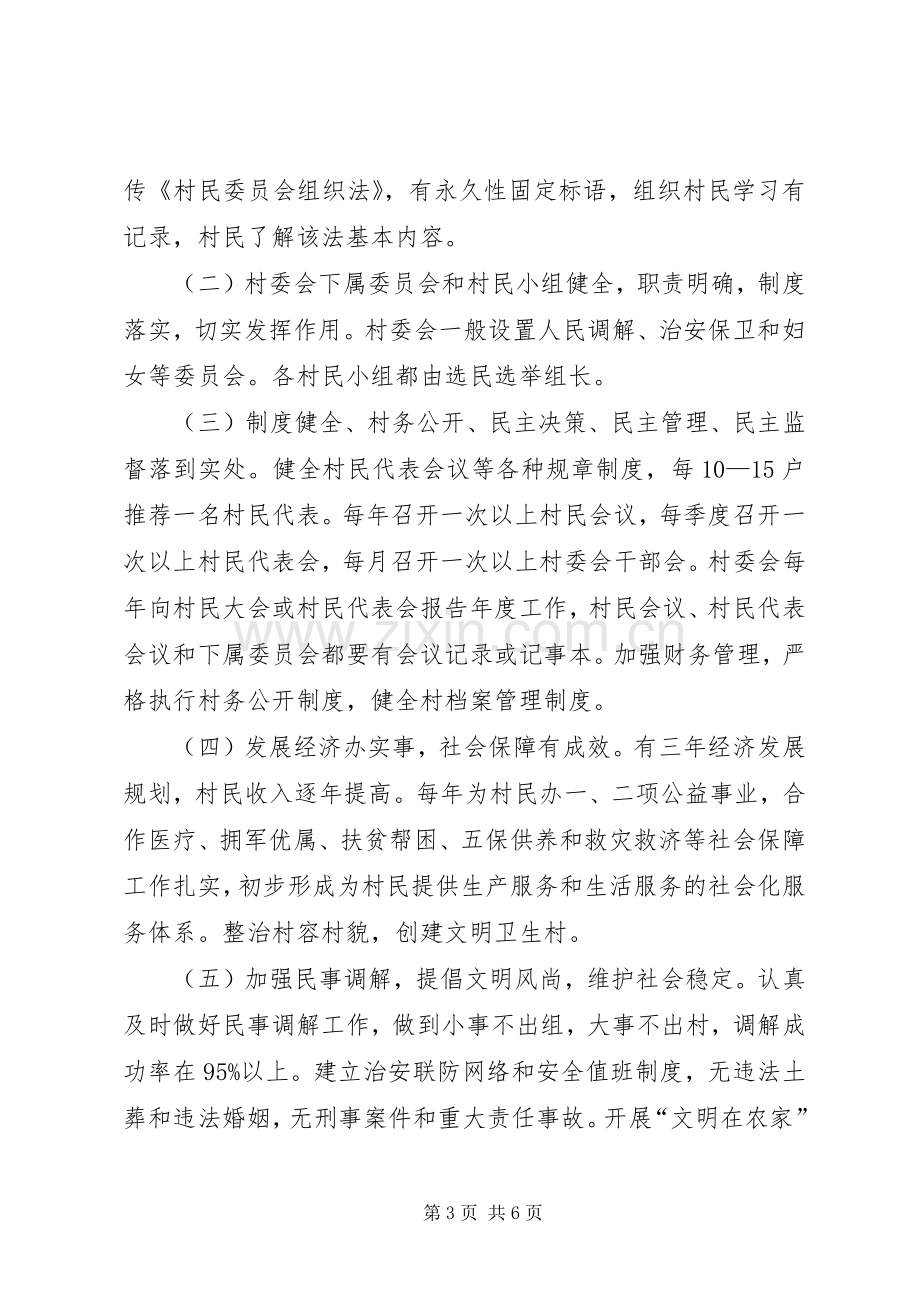 传《村民委员会组织法》，有永久性固定标语，组织村民学习有记录，村民了解该法基本内容。

（二）村委会下属委员会和村民小组健全，职责明确，制度落实，切实发挥作用。村委会一般设置人民调解、治安保卫和妇女等委员会。各村民小组都由选民选举组长。

（三）制度健全、村务公开、民主决策、民主管理、民主监督落到实处。健全村民代表会议等各种规章制度，每10—15户推荐一名村民代表。每年召开一次以上村民会议，每季度召开一次以上村民代表会，每月召开一次以上村委会干部会。村委会每年向村民大会或村民代表会报告年度工作，村民会议、村民代表会议和下属委员会都要有会议记录或记事本。加强财务管理，严格执行村务公开制度，健全村档案管理制度。

（四）发展经济办实事，社会保障有成效。有三年经济发展规划，村民收入逐年提高。每年为村民办一、二项公益事业，合作医疗、拥军优属、扶贫帮困、五保供养和救灾救济等社会保障工作扎实，初步形成为村民提供生产服务和生活服务的社会化服务体系。整治村容村貌，创建文明卫生村。

（五）加强民事调解，提倡文明风尚，维护社会稳定。认真及时做好民事调解工作，做到小事不出组，大事不出村，调解成功率在95%以上。建立治安联防网络和安全值班制度，无违法土葬和违法婚姻，无刑事案件和重大责任事故。开展“文明在农家”

第3页 共6页

www.zixin.com.cn